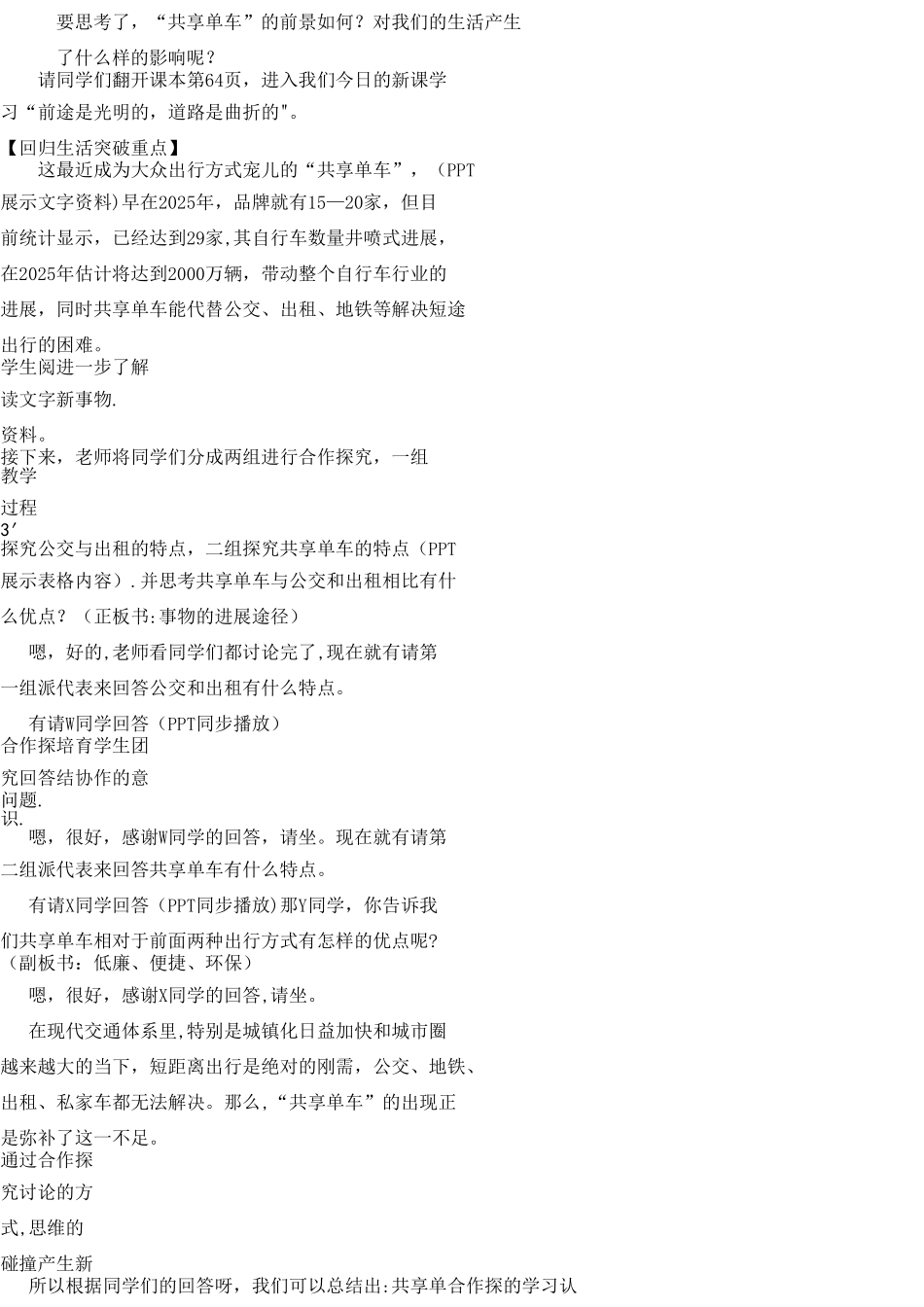 要思考了，“共享单车”的前景如何？对我们的生活产生

了什么样的影响呢？

请同学们翻开课本第64页，进入我们今日的新课学

习“前途是光明的，道路是曲折的"。

【回归生活突破重点】

这最近成为大众出行方式宠儿的“共享单车”，（PPT

展示文字资料)早在2025年，品牌就有15—20家，但目

前统计显示，已经达到29家,其自行车数量井喷式进展，

在2025年估计将达到2000万辆，带动整个自行车行业的

进展，同时共享单车能代替公交、出租、地铁等解决短途

出行的困难。

学生阅进一步了解

读文字新事物.

资料。

接下来，老师将同学们分成两组进行合作探究，一组

教学

过程

3′

探究公交与出租的特点，二组探究共享单车的特点（PPT

展示表格内容）.并思考共享单车与公交和出租相比有什

么优点？（正板书:事物的进展途径）

嗯，好的,老师看同学们都讨论完了,现在就有请第

一组派代表来回答公交和出租有什么特点。

有请W同学回答（PPT同步播放）

合作探培育学生团

究回答结协作的意

问题.

识.

嗯，很好，感谢W同学的回答，请坐。现在就有请第

二组派代表来回答共享单车有什么特点。

有请X同学回答（PPT同步播放)那Y同学，你告诉我

们共享单车相对于前面两种出行方式有怎样的优点呢?

（副板书：低廉、便捷、环保）

嗯，很好，感谢X同学的回答,请坐。

在现代交通体系里,特别是城镇化日益加快和城市圈

越来越大的当下，短距离出行是绝对的刚需，公交、地铁、

出租、私家车都无法解决。那么,“共享单车”的出现正

是弥补了这一不足。

通过合作探

究讨论的方

式,思维的

碰撞产生新

所以根据同学们的回答呀，我们可以总结出:共享单合作探的学习认